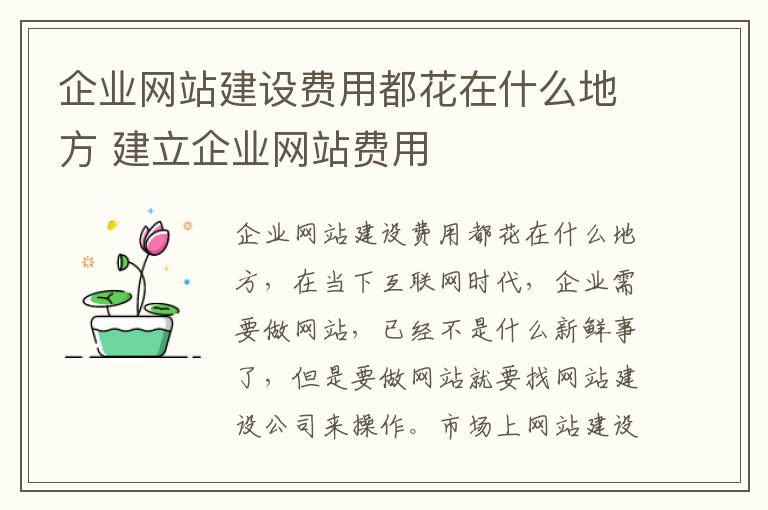 企业网站建设费用都花在什么地方 建立企业网站费用

企业网站建设费用都花在什么地方，在当下互联网时代，企业需要做网站，已经不是什么新鲜事了，但是要做网站就要找网站建设公司来操作。市场上网站建设